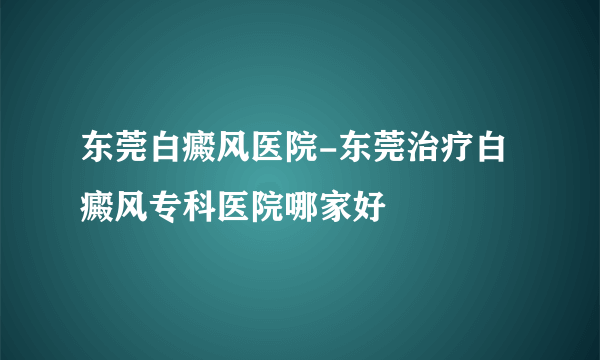 东莞白癜风医院-东莞治疗白癜风专科医院哪家好